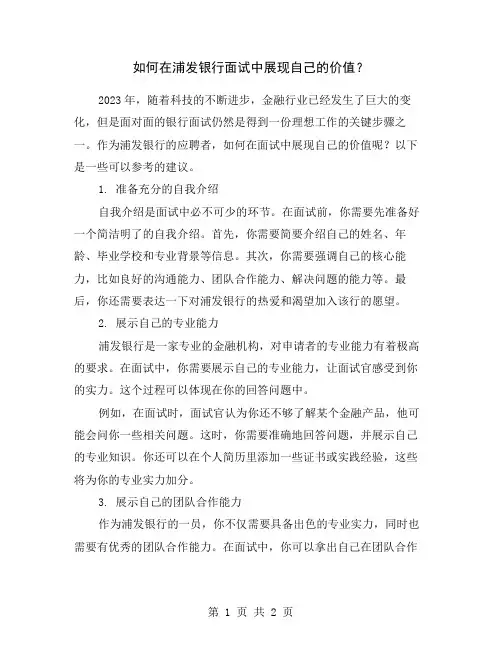 如何在浦发银行面试中展现自己的价值？

2023年，随着科技的不断进步，金融行业已经发生了巨大的变化，但是面对面的银行面试仍然是得到一份理想工作的关键步骤之一。作为浦发银行的应聘者，如何在面试中展现自己的价值呢？以下是一些可以参考的建议。

1. 准备充分的自我介绍

自我介绍是面试中必不可少的环节。在面试前，你需要先准备好一个简洁明了的自我介绍。首先，你需要简要介绍自己的姓名、年龄、毕业学校和专业背景等信息。其次，你需要强调自己的核心能力，比如良好的沟通能力、团队合作能力、解决问题的能力等。最后，你还需要表达一下对浦发银行的热爱和渴望加入该行的愿望。

2. 展示自己的专业能力

浦发银行是一家专业的金融机构，对申请者的专业能力有着极高的要求。在面试中，你需要展示自己的专业能力，让面试官感受到你的实力。这个过程可以体现在你的回答问题中。

例如，在面试时，面试官认为你还不够了解某个金融产品，他可能会问你一些相关问题。这时，你需要准确地回答问题，并展示自己的专业知识。你还可以在个人简历里添加一些证书或实践经验，这些将为你的专业实力加分。

3. 展示自己的团队合作能力

作为浦发银行的一员，你不仅需要具备出色的专业实力，同时也需要有优秀的团队合作能力。在面试中，你可以拿出自己在团队合作

第 1 页 共 2 页